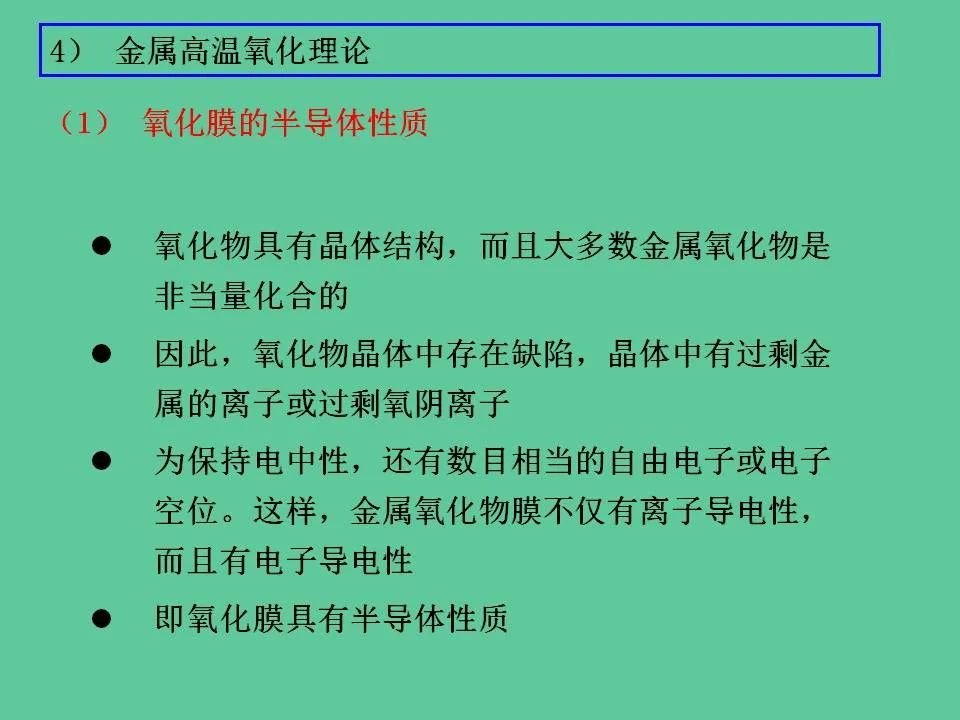 4） 金属高温氧化理论

（1） 氧化膜的半导体性质

● 氧化物具有晶体结构，而且大多数金属氧化物是非当量化合的

● 因此，氧化物晶体中存在缺陷，晶体中有过剩金属的离子或过剩氧阴离子

● 为保持电中性，还有数目相当的自由电子或电子空位。这样，金属氧化物膜不仅有离子导电性，而且有电子导电性

● 即氧化膜具有半导体性质